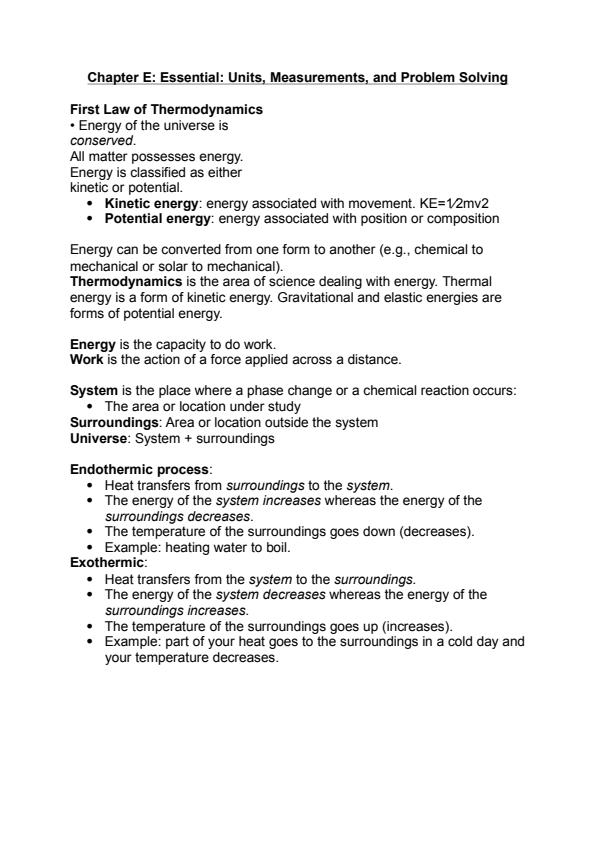 Chapter E: Essential: Units, Measurements, and Problem Solving

First Law of Thermodynamics
• Energy of the universe is conserved.
All matter possesses energy.
Energy is classified as either kinetic or potential.
• Kinetic energy: energy associated with movement. KE=1⁄2mv2
• Potential energy: energy associated with position or composition

Energy can be converted from one form to another (e.g., chemical to mechanical or solar to mechanical).
Thermodynamics is the area of science dealing with energy. Thermal energy is a form of kinetic energy. Gravitational and elastic energies are forms of potential energy.

Energy is the capacity to do work.
Work is the action of a force applied across a distance.

System is the place where a phase change or a chemical reaction occurs:
• The area or location under study
Surroundings: Area or location outside the system
Universe: System + surroundings

Endothermic process:
• Heat transfers from surroundings to the system.
• The energy of the system increases whereas the energy of the surroundings decreases.
• The temperature of the surroundings goes down (decreases).
• Example: heating water to boil.
Exothermic:
• Heat transfers from the system to the surroundings.
• The energy of the system decreases whereas the energy of the surroundings increases.
• The temperature of the surroundings goes up (increases).
• Example: part of your heat goes to the surroundings in a cold day and your temperature decreases.